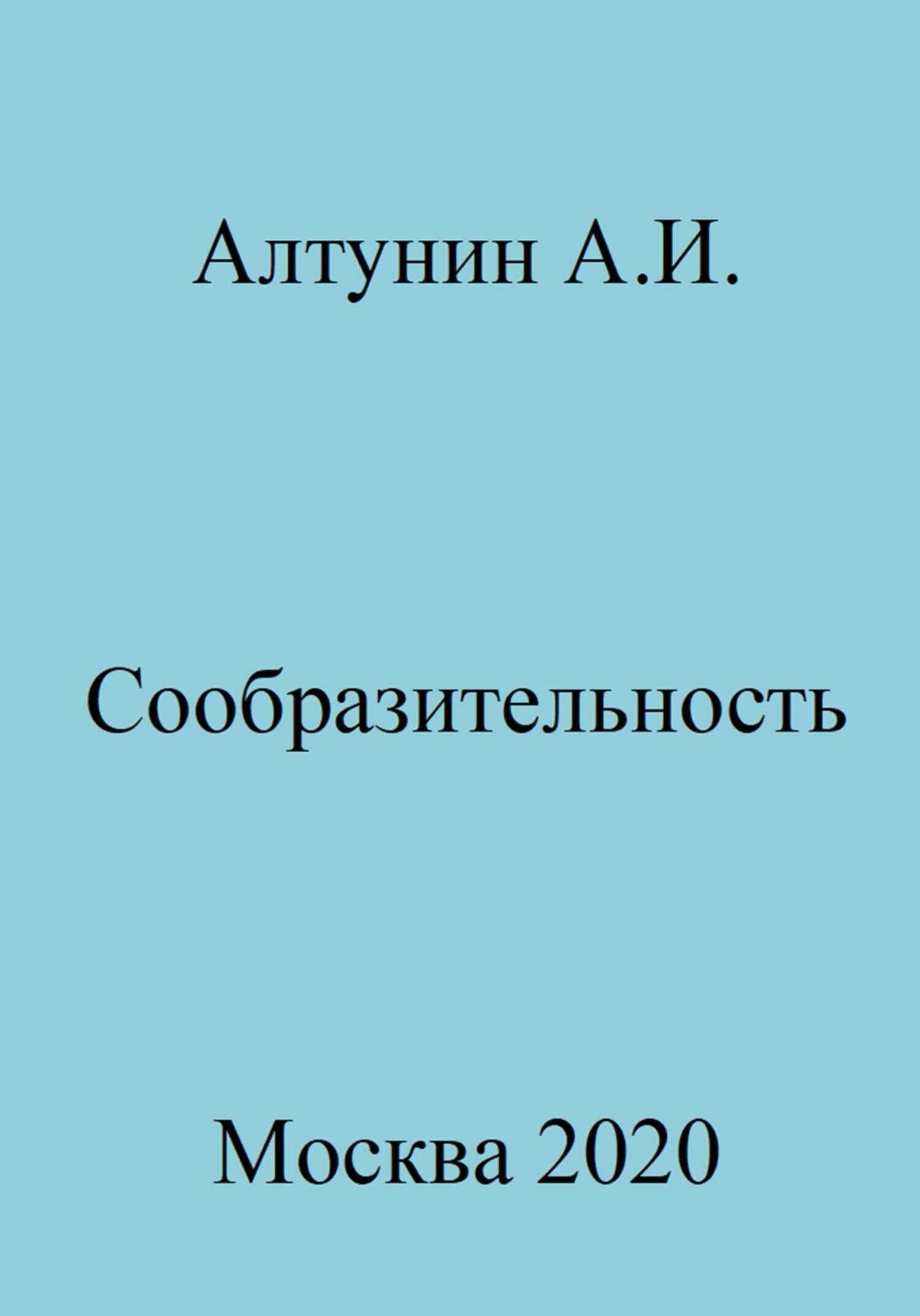 Алтунин А.И.

Сообразительность

Москва 2020